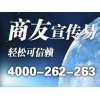 商友宣传易
轻松可信赖
4000-262-263